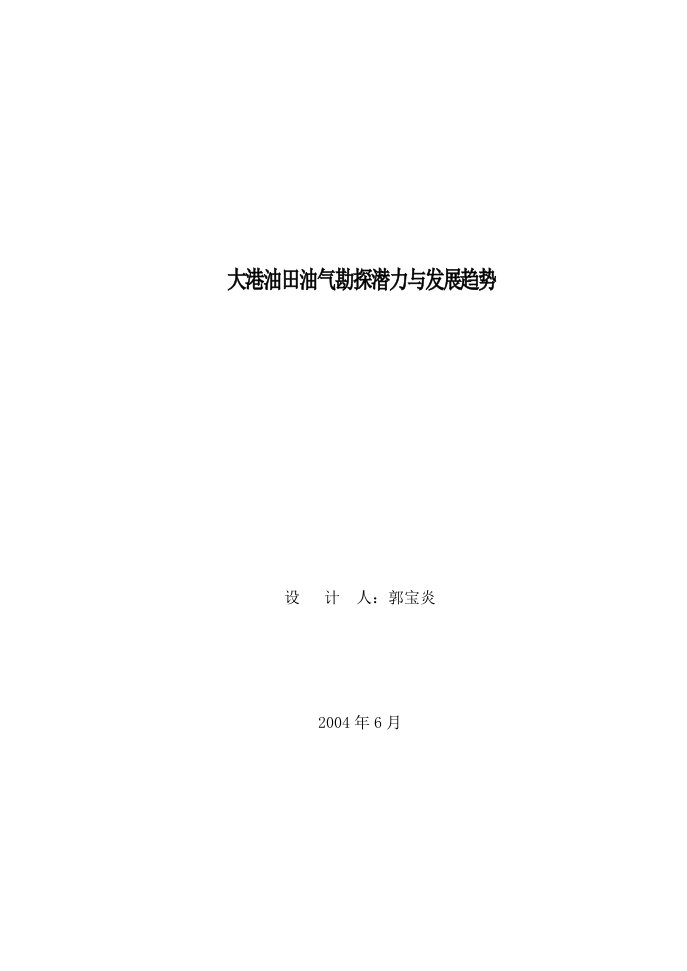 大港油田油气勘探潜力与发展趋势

设　计　人：郭宝炎

2004 年 6 月